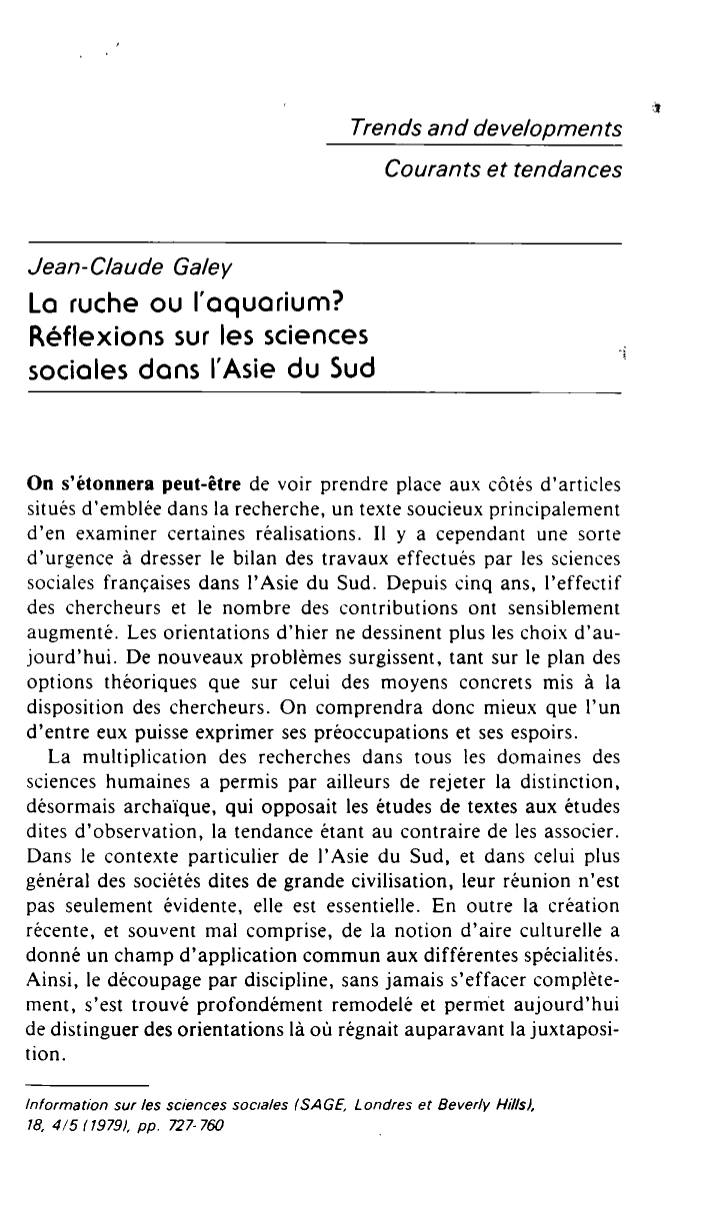 Trends and developments

Courants et tendances

Jean-Claude Galey

La ruche ou l'aquarium? Réflexions sur les sciences sociales dans l'Asie du Sud

On s'étonnera peut-être de voir prendre place aux côtés d'articles situés d'emblée dans la recherche, un texte soucieux principalement d'en examiner certaines réalisations. Il y a cependant une sorte d'urgence à dresser le bilan des travaux effectués par les sciences sociales françaises dans l'Asie du Sud. Depuis cinq ans, l'effectif des chercheurs et le nombre des contributions ont sensiblement augmenté. Les orientations d'hier ne dessinent plus les choix d'aujourd'hui. De nouveaux problèmes surgissent, tant sur le plan des options théoriques que sur celui des moyens concrets mis à la disposition des chercheurs. On comprendra donc mieux que l'un d'entre eux puisse exprimer ses préoccupations et ses espoirs.

La multiplication des recherches dans tous les domaines des sciences humaines a permis par ailleurs de rejeter la distinction, désormais archaïque, qui opposait les études de textes aux études dites d'observation, la tendance étant au contraire de les associer. Dans le contexte particulier de l'Asie du Sud, et dans celui plus général des sociétés dites de grande civilisation, leur réunion n'est pas seulement évidente, elle est essentielle. En outre la création récente, et souvent mal comprise, de la notion d'aire culturelle a donné un champ d'application commun aux différentes spécialités. Ainsi, le découpage par discipline, sans jamais s'effacer complètement, s'est trouvé profondément remodelé et permet aujourd'hui de distinguer des orientations là où régnait auparavant la juxtaposition.

Information sur les sciences sociales (SAGE, Londres et Beverly Hills), 18, 4/5 (1979), pp. 727-760